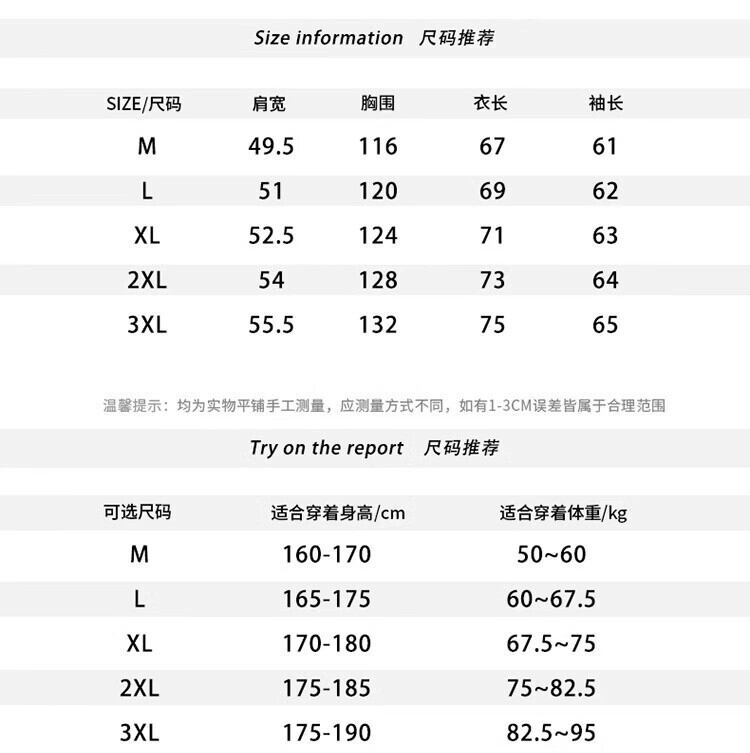 Size information 尺码推荐

| SIZE/尺码 | 肩宽 | 胸围 | 衣长 | 袖长 |
|---|---|---|---|---|
| M | 49.5 | 116 | 67 | 61 |
| L | 51 | 120 | 69 | 62 |
| XL | 52.5 | 124 | 71 | 63 |
| 2XL | 54 | 128 | 73 | 64 |
| 3XL | 55.5 | 132 | 75 | 65 |

温馨提示：均为实物平铺手工测量，应测量方式不同，如有1-3CM误差皆属于合理范围

Try on the report 尺码推荐

| 可选尺码 | 适合穿着身高/cm | 适合穿着体重/kg |
|---|---|---|
| M | 160-170 | 50~60 |
| L | 165-175 | 60~67.5 |
| XL | 170-180 | 67.5~75 |
| 2XL | 175-185 | 75~82.5 |
| 3XL | 175-190 | 82.5~95 |